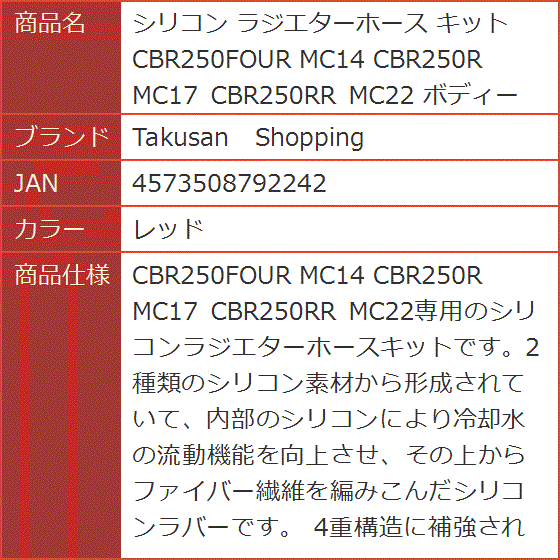 | 商品名 | シリコン ラジエターホース キット CBR250FOUR MC14 CBR250R MC17 CBR250RR MC22 ボディー |
|---|---|
| ブランド | Takusan Shopping |
| JAN | 4573508792242 |
| カラー | レッド |
| 商品仕様 | CBR250FOUR MC14 CBR250R MC17 CBR250RR MC22専用のシリコンラジエターホースキットです。2種類のシリコン素材から形成されていて、内部のシリコンにより冷却水の流動機能を向上させ、その上からファイバー繊維を編みこんだシリコンラバーです。 4重構造に補強され |